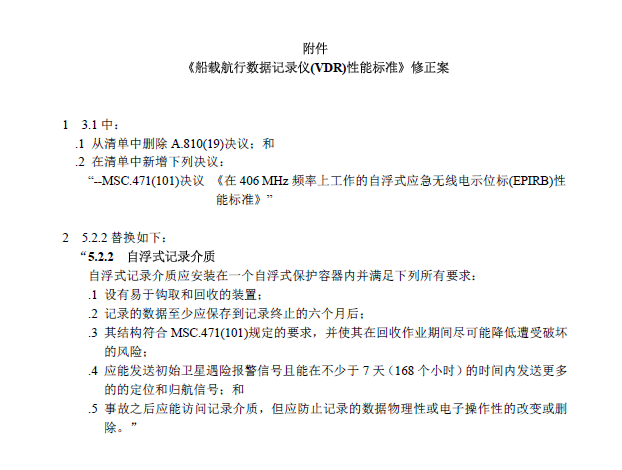 附件
《船载航行数据记录仪(VDR)性能标准》修正案

1　3.1 中：
.1 从清单中删除 A.810(19)决议；和
.2 在清单中新增下列决议：
“--MSC.471(101)决议　《在 406 MHz 频率上工作的自浮式应急无线电示位标(EPIRB)性能标准》”

2　5.2.2 替换如下：
“5.2.2　自浮式记录介质
自浮式记录介质应安装在一个自浮式保护容器内并满足下列所有要求：
.1 设有易于钩取和回收的装置；
.2 记录的数据至少应保存到记录终止的六个月后；
.3 其结构符合 MSC.471(101)规定的要求，并使其在回收作业期间尽可能降低遭受破坏的风险；
.4 应能发送初始卫星遇险报警信号且能在不少于 7 天（168 个小时）的时间内发送更多的的定位和归航信号；和
.5 事故之后应能访问记录介质，但应防止记录的数据物理性或电子操作性的改变或删除。”